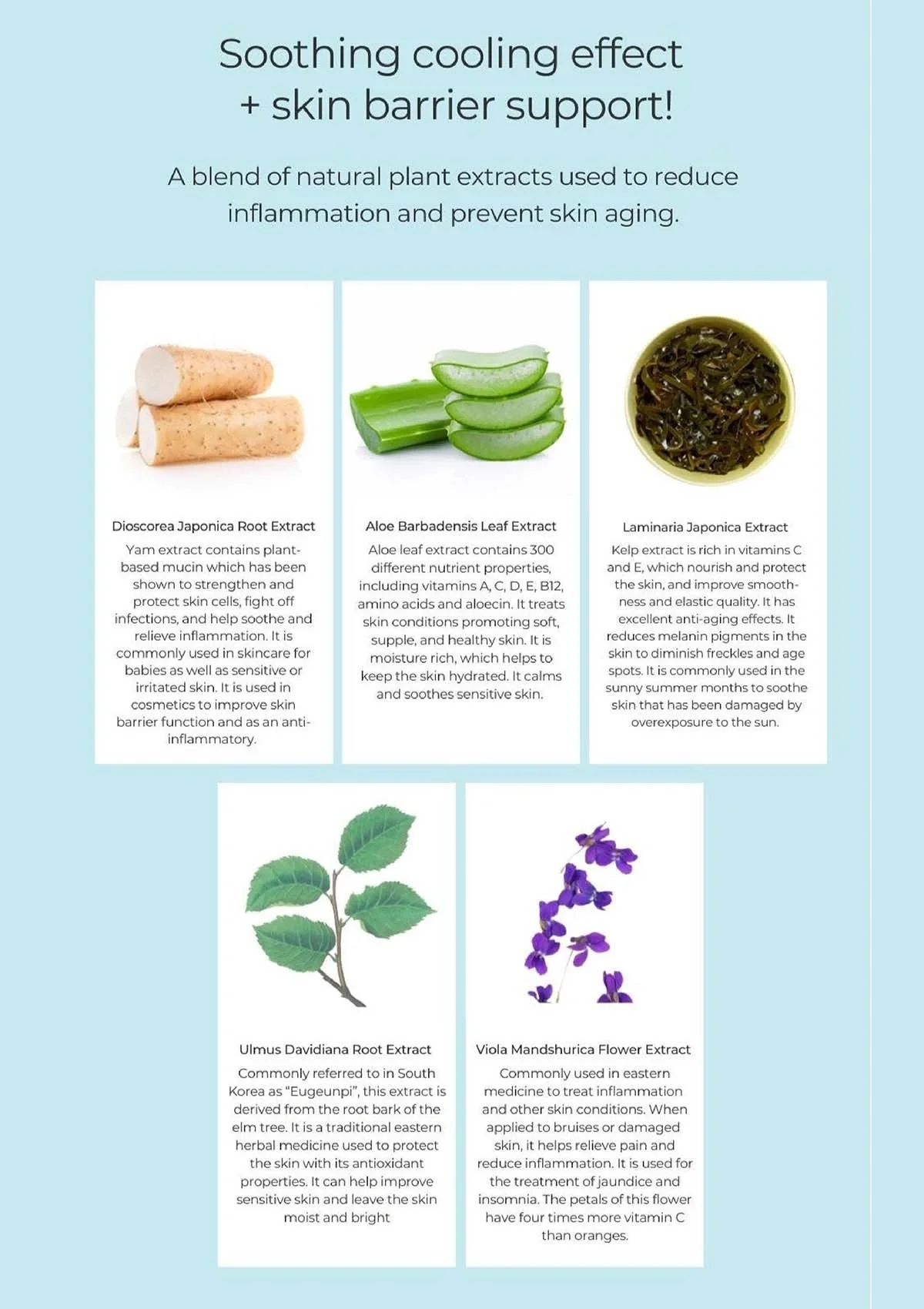 Soothing cooling effect
+ skin barrier support!

A blend of natural plant extracts used to reduce inflammation and prevent skin aging.

Dioscorea Japonica Root Extract

Yam extract contains plant-based mucin which has been shown to strengthen and protect skin cells, fight off infections, and help soothe and relieve inflammation. It is commonly used in skincare for babies as well as sensitive or irritated skin. It is used in cosmetics to improve skin barrier function and as an anti-inflammatory.

Aloe Barbadensis Leaf Extract

Aloe leaf extract contains 300 different nutrient properties, including vitamins A, C, D, E, B12, amino acids and aloecin. It treats skin conditions promoting soft, supple, and healthy skin. It is moisture rich, which helps to keep the skin hydrated. It calms and soothes sensitive skin.

Laminaria Japonica Extract

Kelp extract is rich in vitamins C and E, which nourish and protect the skin, and improve smoothness and elastic quality. It has excellent anti-aging effects. It reduces melanin pigments in the skin to diminish freckles and age spots. It is commonly used in the sunny summer months to soothe skin that has been damaged by overexposure to the sun.

Ulmus Davidiana Root Extract

Commonly referred to in South Korea as "Eugeunpi", this extract is derived from the root bark of the elm tree. It is a traditional eastern herbal medicine used to protect the skin with its antioxidant properties. It can help improve sensitive skin and leave the skin moist and bright

Viola Mandshurica Flower Extract

Commonly used in eastern medicine to treat inflammation and other skin conditions. When applied to bruises or damaged skin, it helps relieve pain and reduce inflammation. It is used for the treatment of jaundice and insomnia. The petals of this flower have four times more vitamin C than oranges.